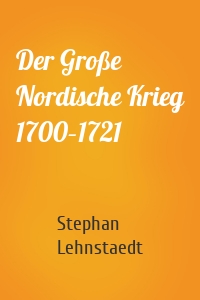 Der Große Nordische Krieg 1700-1721

Stephan Lehnstaedt